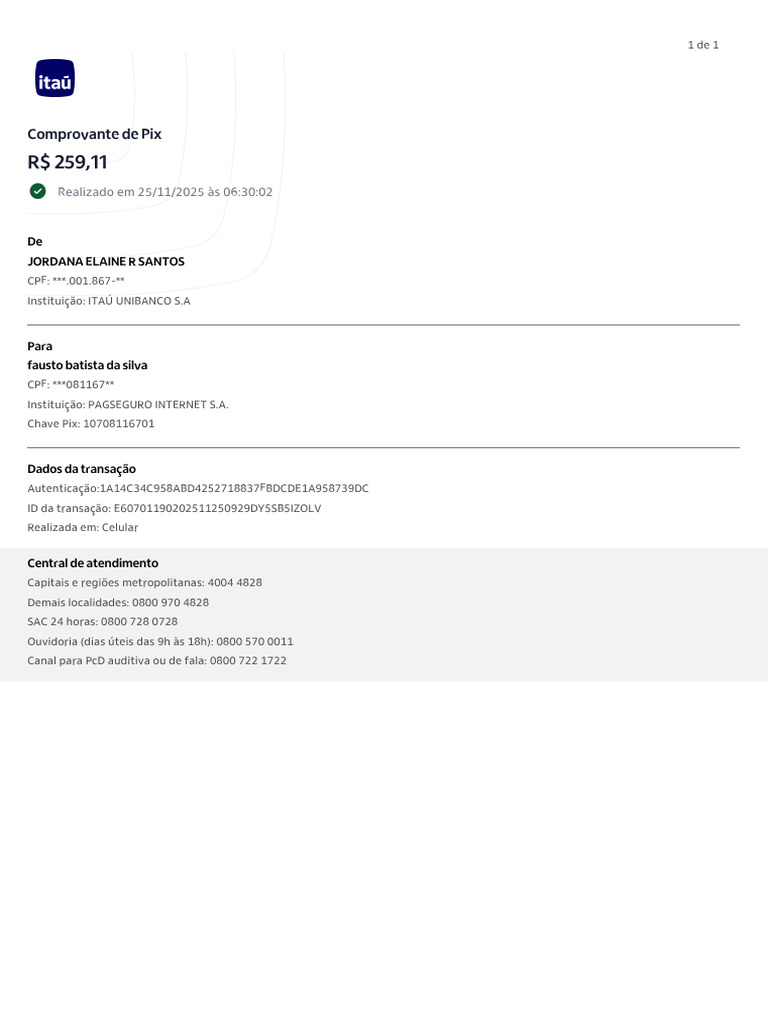 1 de 1

itaú

Comprovante de Pix

R$ 259,11

Realizado em 25/11/2025 às 06:30:02

De

JORDANA ELAINE R SANTOS

CPF: ***.001.867-**

Instituição: ITAÚ UNIBANCO S.A

Para

fausto batista da silva

CPF: ***081167**

Instituição: PAGSEGURO INTERNET S.A.

Chave Pix: 10708116701

Dados da transação

Autenticação:1A14C34C958ABD4252718837FBDCDE1A958739DC

ID da transação: E60701190202511250929DY5SB5IZOLV

Realizada em: Celular

Central de atendimento

Capitais e regiões metropolitanas: 4004 4828

Demais localidades: 0800 970 4828

SAC 24 horas: 0800 728 0728

Ouvidoria (dias úteis das 9h às 18h): 0800 570 0011

Canal para PcD auditiva ou de fala: 0800 722 1722